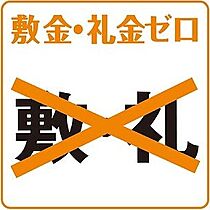 敷金・礼金ゼロ

敷・礼